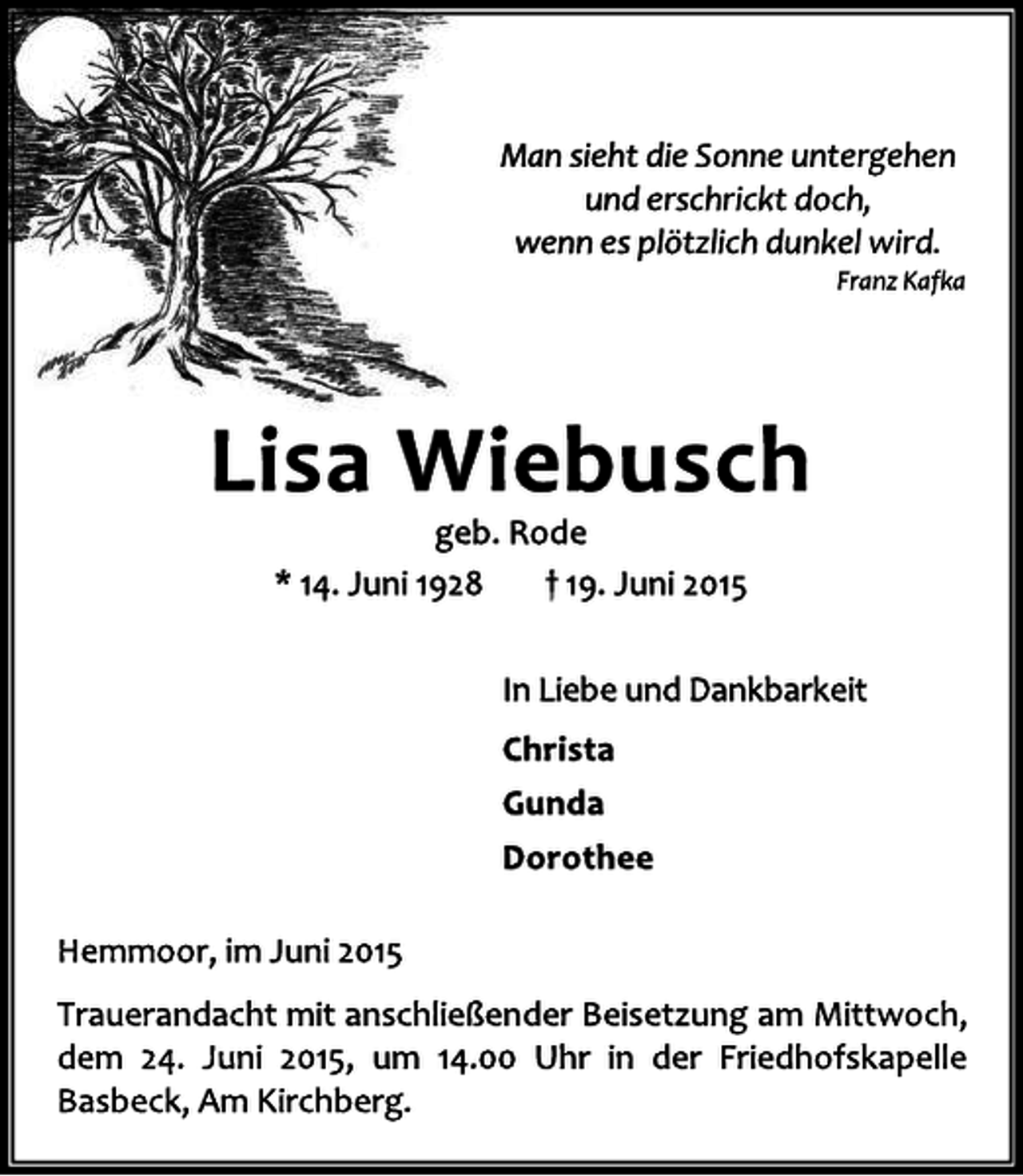 Man sieht die Sonne untergehen
und erschrickt doch,
wenn es plötzlich dunkel wird.
Franz Kafka

Lisa Wiebusch

geb. Rode

* 14. Juni 1928 † 19. Juni 2015

In Liebe und Dankbarkeit

Christa

Gunda

Dorothee

Hemmoor, im Juni 2015

Trauerandacht mit anschließender Beisetzung am Mittwoch, dem 24. Juni 2015, um 14.00 Uhr in der Friedhofskapelle Basbeck, Am Kirchberg.